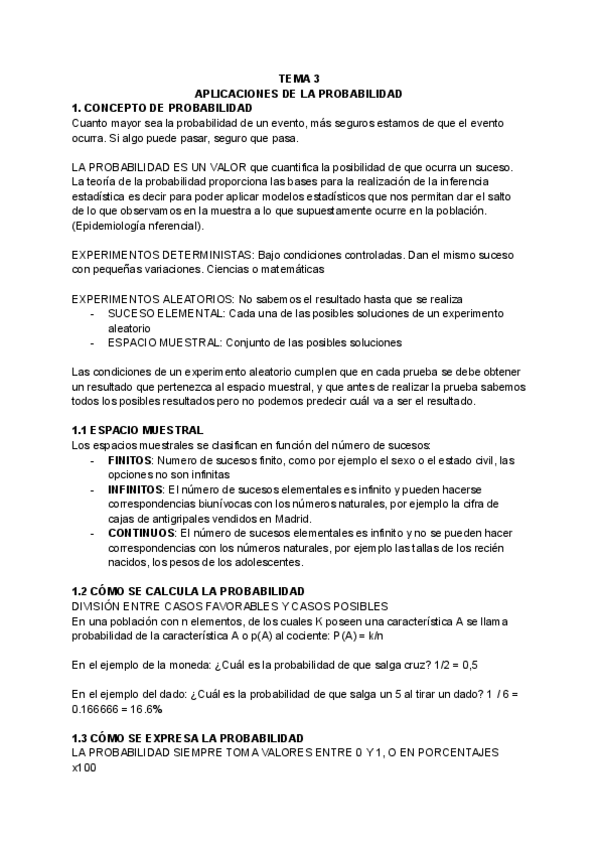 TEMA 3
APLICACIONES DE LA PROBABILIDAD
1. CONCEPTO DE PROBABILIDAD
Cuanto mayor sea la probabilidad de un evento, más seguros estamos de que el evento ocurra. Si algo puede pasar, seguro que pasa.

LA PROBABILIDAD ES UN VALOR que cuantifica la posibilidad de que ocurra un suceso. La teoría de la probabilidad proporciona las bases para la realización de la inferencia estadística es decir para poder aplicar modelos estadísticos que nos permitan dar el salto de lo que observamos en la muestra a lo que supuestamente ocurre en la población. (Epidemiología nferencial).

EXPERIMENTOS DETERMINISTAS: Bajo condiciones controladas. Dan el mismo suceso con pequeñas variaciones. Ciencias o matemáticas

EXPERIMENTOS ALEATORIOS: No sabemos el resultado hasta que se realiza
- SUCESO ELEMENTAL: Cada una de las posibles soluciones de un experimento aleatorio
- ESPACIO MUESTRAL: Conjunto de las posibles soluciones

Las condiciones de un experimento aleatorio cumplen que en cada prueba se debe obtener un resultado que pertenezca al espacio muestral, y que antes de realizar la prueba sabemos todos los posibles resultados pero no podemos predecir cuál va a ser el resultado.

1.1 ESPACIO MUESTRAL
Los espacios muestrales se clasifican en función del número de sucesos:
- FINITOS: Numero de sucesos finito, como por ejemplo el sexo o el estado civil, las opciones no son infinitas
- INFINITOS: El número de sucesos elementales es infinito y pueden hacerse correspondencias biunívocas con los números naturales, por ejemplo la cifra de cajas de antigripales vendidos en Madrid.
- CONTINUOS: El número de sucesos elementales es infinito y no se pueden hacer correspondencias con los números naturales, por ejemplo las tallas de los recién nacidos, los pesos de los adolescentes.

1.2 CÓMO SE CALCULA LA PROBABILIDAD
DIVISIÓN ENTRE CASOS FAVORABLES Y CASOS POSIBLES
En una población con n elementos, de los cuales K poseen una característica A se llama probabilidad de la característica A o p(A) al cociente: P(A) = k/n

En el ejemplo de la moneda: ¿Cuál es la probabilidad de que salga cruz? 1/2 = 0,5

En el ejemplo del dado: ¿Cuál es la probabilidad de que salga un 5 al tirar un dado? 1 / 6 = 0.166666 = 16.6%

1.3 CÓMO SE EXPRESA LA PROBABILIDAD
LA PROBABILIDAD SIEMPRE TOMA VALORES ENTRE 0 Y 1, O EN PORCENTAJES x100